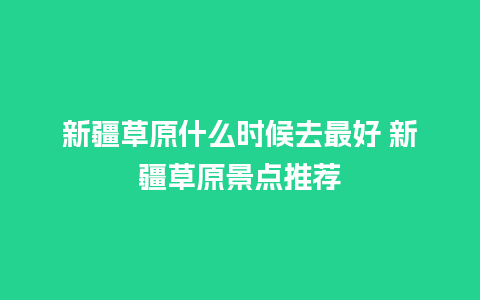 新疆草原什么时候去最好 新疆草原景点推荐